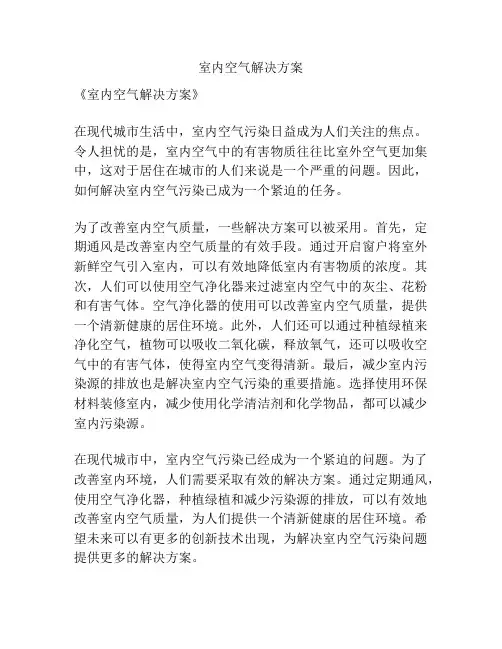 室内空气解决方案

《室内空气解决方案》

在现代城市生活中，室内空气污染日益成为人们关注的焦点。令人担忧的是，室内空气中的有害物质往往比室外空气更加集中，这对于居住在城市的人们来说是一个严重的问题。因此，如何解决室内空气污染已成为一个紧迫的任务。

为了改善室内空气质量，一些解决方案可以被采用。首先，定期通风是改善室内空气质量的有效手段。通过开启窗户将室外新鲜空气引入室内，可以有效地降低室内有害物质的浓度。其次，人们可以使用空气净化器来过滤室内空气中的灰尘、花粉和有害气体。空气净化器的使用可以改善室内空气质量，提供一个清新健康的居住环境。此外，人们还可以通过种植绿植来净化空气，植物可以吸收二氧化碳，释放氧气，还可以吸收空气中的有害气体，使得室内空气变得清新。最后，减少室内污染源的排放也是解决室内空气污染的重要措施。选择使用环保材料装修室内，减少使用化学清洁剂和化学物品，都可以减少室内污染源。

在现代城市中，室内空气污染已经成为一个紧迫的问题。为了改善室内环境，人们需要采取有效的解决方案。通过定期通风，使用空气净化器，种植绿植和减少污染源的排放，可以有效地改善室内空气质量，为人们提供一个清新健康的居住环境。希望未来可以有更多的创新技术出现，为解决室内空气污染问题提供更多的解决方案。